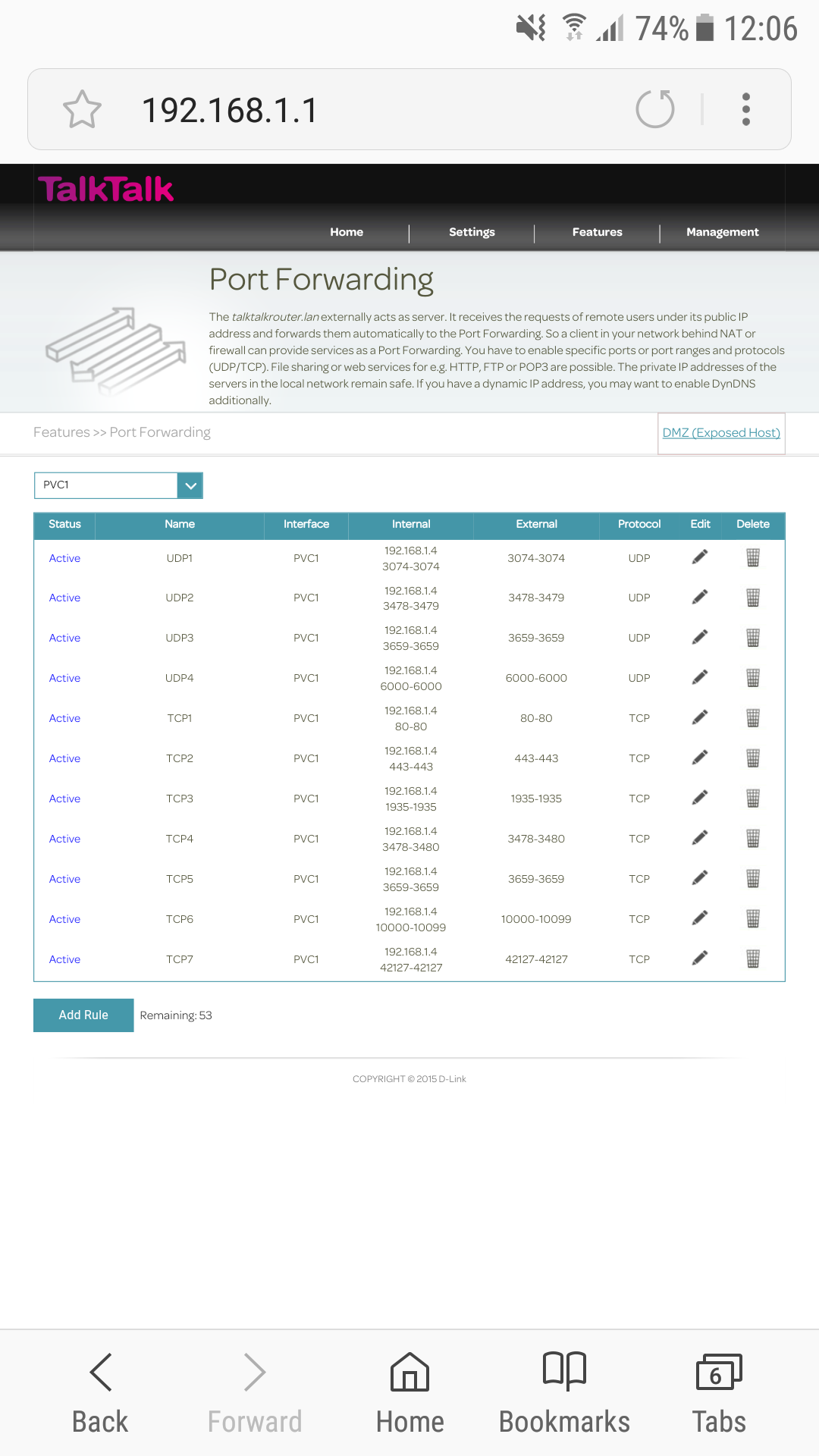 74% 12:06

192.168.1.1

TalkTalk

Home | Settings | Features | Management

Port Forwarding

The talktalkrouter.lan externally acts as server. It receives the requests of remote users under its public IP address and forwards them automatically to the Port Forwarding. So a client in your network behind NAT or firewall can provide services as a Port Forwarding. You have to enable specific ports or port ranges and protocols (UDP/TCP). File sharing or web services for e.g. HTTP, FTP or POP3 are possible. The private IP addresses of the servers in the local network remain safe. If you have a dynamic IP address, you may want to enable DynDNS additionally.

Features >> Port Forwarding

DMZ (Exposed Host)

PVC1

| Status | Name | Interface | Internal | External | Protocol | Edit | Delete |
|---|---|---|---|---|---|---|---|
| Active | UDP1 | PVC1 | 192.168.1.4 3074-3074 | 3074-3074 | UDP | | |
| Active | UDP2 | PVC1 | 192.168.1.4 3478-3479 | 3478-3479 | UDP | | |
| Active | UDP3 | PVC1 | 192.168.1.4 3659-3659 | 3659-3659 | UDP | | |
| Active | UDP4 | PVC1 | 192.168.1.4 6000-6000 | 6000-6000 | UDP | | |
| Active | TCP1 | PVC1 | 192.168.1.4 80-80 | 80-80 | TCP | | |
| Active | TCP2 | PVC1 | 192.168.1.4 443-443 | 443-443 | TCP | | |
| Active | TCP3 | PVC1 | 192.168.1.4 1935-1935 | 1935-1935 | TCP | | |
| Active | TCP4 | PVC1 | 192.168.1.4 3478-3480 | 3478-3480 | TCP | | |
| Active | TCP5 | PVC1 | 192.168.1.4 3659-3659 | 3659-3659 | TCP | | |
| Active | TCP6 | PVC1 | 192.168.1.4 10000-10099 | 10000-10099 | TCP | | |
| Active | TCP7 | PVC1 | 192.168.1.4 42127-42127 | 42127-42127 | TCP | | |

Add Rule Remaining: 53

COPYRIGHT © 2015 D-Link

Back Forward Home Bookmarks 6 Tabs